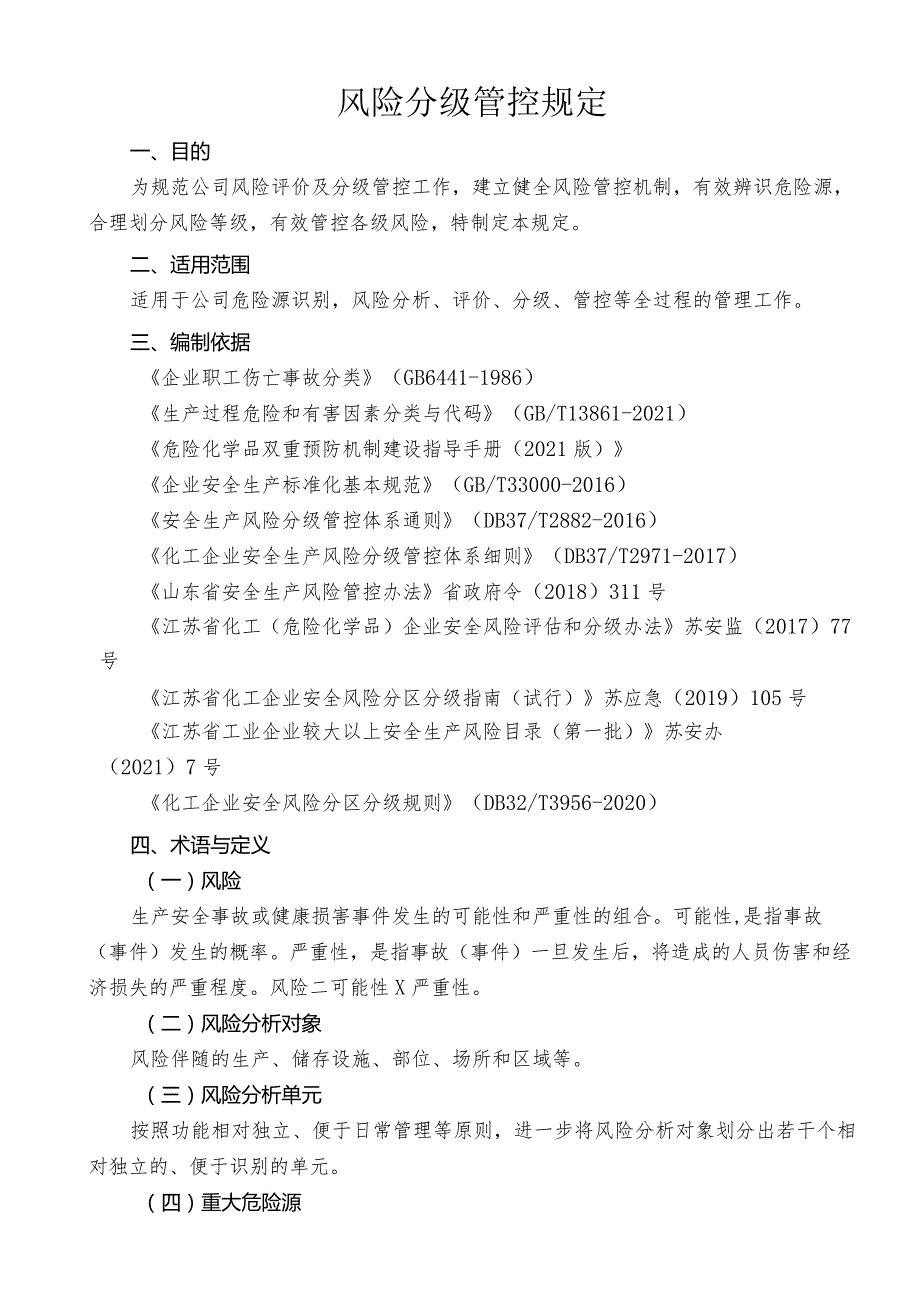 风险分级管控规定

一、目的

为规范公司风险评价及分级管控工作，建立健全风险管控机制，有效辨识危险源，合理划分风险等级，有效管控各级风险，特制定本规定。

二、适用范围

适用于公司危险源识别，风险分析、评价、分级、管控等全过程的管理工作。

三、编制依据

《企业职工伤亡事故分类》（GB6441-1986）

《生产过程危险和有害因素分类与代码》（GB/T13861-2021）

《危险化学品双重预防机制建设指导手册（2021版）》

《企业安全生产标准化基本规范》（GB/T33000-2016）

《安全生产风险分级管控体系通则》（DB37/T2882-2016）

《化工企业安全生产风险分级管控体系细则》（DB37/T2971-2017）

《山东省安全生产风险管控办法》省政府令（2018）311号

《江苏省化工（危险化学品）企业安全风险评估和分级办法》苏安监（2017）77号

《江苏省化工企业安全风险分区分级指南（试行）》苏应急（2019）105号

《江苏省工业企业较大以上安全生产风险目录（第一批）》苏安办（2021）7号

《化工企业安全风险分区分级规则》（DB32/T3956-2020）

四、术语与定义

（一）风险

生产安全事故或健康损害事件发生的可能性和严重性的组合。可能性,是指事故（事件）发生的概率。严重性，是指事故（事件）一旦发生后，将造成的人员伤害和经济损失的严重程度。风险二可能性X严重性。

（二）风险分析对象

风险伴随的生产、储存设施、部位、场所和区域等。

（三）风险分析单元

按照功能相对独立、便于日常管理等原则，进一步将风险分析对象划分出若干个相对独立的、便于识别的单元。

（四）重大危险源